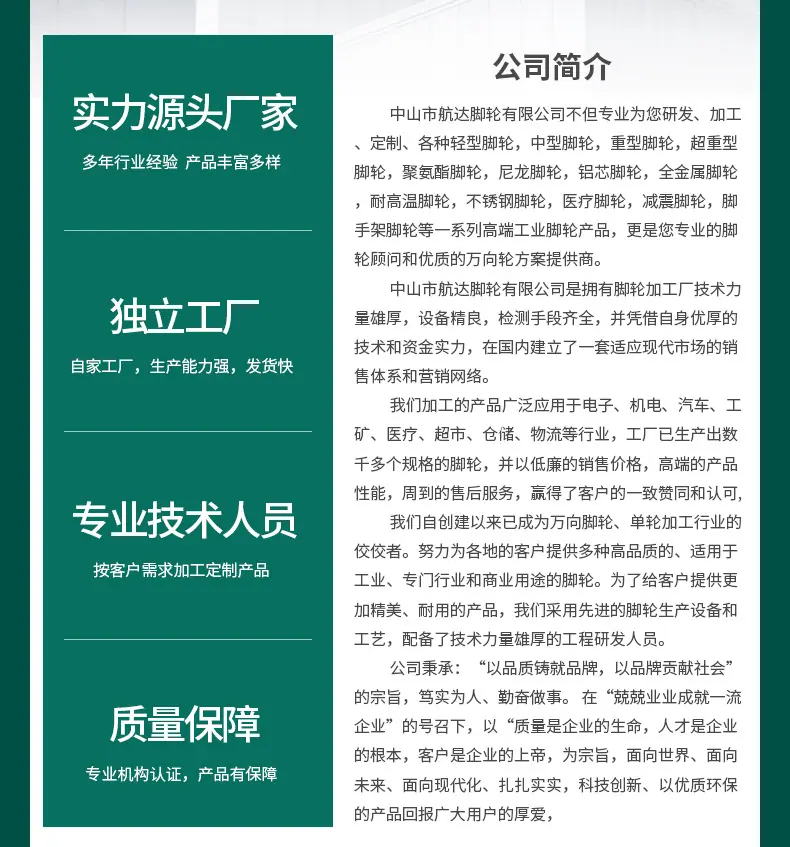 实力源头厂家

多年行业经验 产品丰富多样

独立工厂

自家工厂，生产能力强，发货快

专业技术人员

按客户需求加工定制产品

质量保障

专业机构认证，产品有保障

公司简介

中山市航达脚轮有限公司不但专业为您研发、加工、定制、各种轻型脚轮，中型脚轮，重型脚轮，超重型脚轮，聚氨酯脚轮，尼龙脚轮，铝芯脚轮，全金属脚轮，耐高温脚轮，不锈钢脚轮，医疗脚轮，减震脚轮，脚手架脚轮等一系列高端工业脚轮产品，更是您专业的脚轮顾问和优质的万向轮方案提供商。

中山市航达脚轮有限公司是拥有脚轮加工厂技术力量雄厚，设备精良，检测手段齐全，并凭借自身优厚的技术和资金实力，在国内建立了一套适应现代市场的销售体系和营销网络。

我们加工的产品广泛应用于电子、机电、汽车、工矿、医疗、超市、仓储、物流等行业，工厂已生产出数千多个规格的脚轮，并以低廉的销售价格，高端的产品性能，周到的售后服务，赢得了客户的一致赞同和认可，

我们自创建以来已成为万向脚轮、单轮加工行业的佼佼者。努力为各地的客户提供多种高品质的、适用于工业、专门行业和商业用途的脚轮。为了给客户提供更加精美、耐用的产品，我们采用先进的脚轮生产设备和工艺，配备了技术力量雄厚的工程研发人员。

公司秉承：“以品质铸就品牌，以品牌贡献社会”的宗旨，笃实为人、勤奋做事。在“兢兢业业成就一流企业”的号召下，以“质量是企业的生命，人才是企业的根本，客户是企业的上帝，为宗旨，面向世界、面向未来、面向现代化、扎扎实实，科技创新、以优质环保的产品回报广大用户的厚爱，